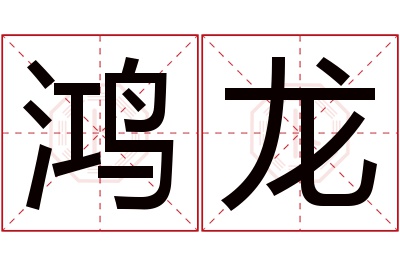 鸿龙